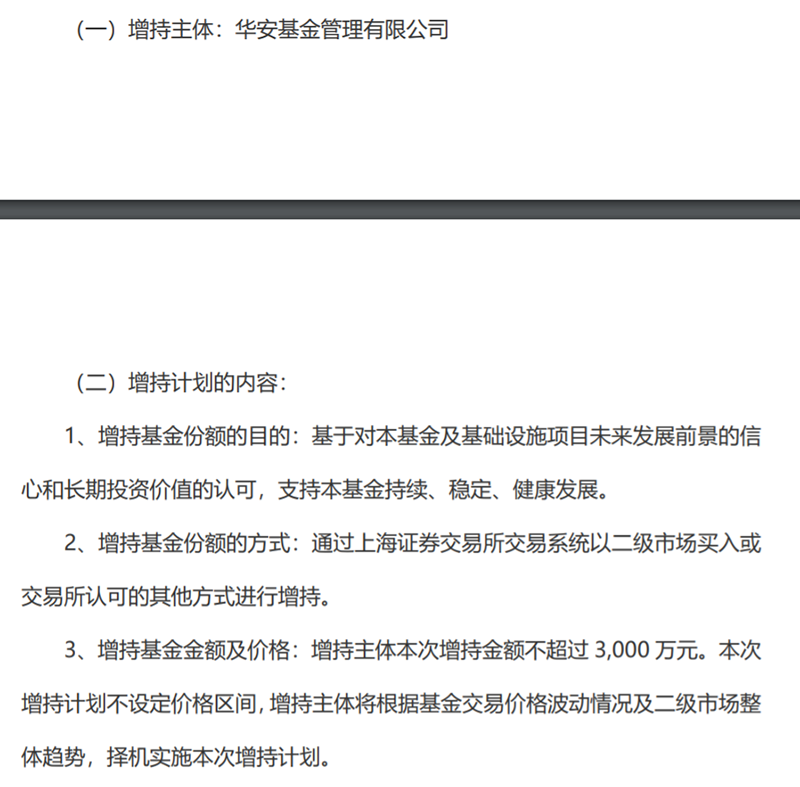 （一）增持主体：华安基金管理有限公司

（二）增持计划的内容：

1、增持基金份额的目的：基于对本基金及基础设施项目未来发展前景的信心和长期投资价值的认可，支持本基金持续、稳定、健康发展。

2、增持基金份额的方式：通过上海证券交易所交易系统以二级市场买入或交易所认可的其他方式进行增持。

3、增持基金金额及价格：增持主体本次增持金额不超过 3,000 万元。本次增持计划不设定价格区间，增持主体将根据基金交易价格波动情况及二级市场整体趋势，择机实施本次增持计划。